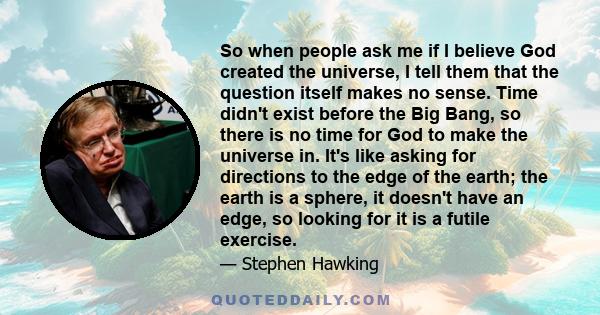 So when people ask me if I believe God created the universe, I tell them that the question itself makes no sense. Time didn't exist before the Big Bang, so there is no time for God to make the universe in. It's like asking for directions to the edge of the earth; the earth is a sphere, it doesn't have an edge, so looking for it is a futile exercise.

— Stephen Hawking

QUOTEDDAILY.COM